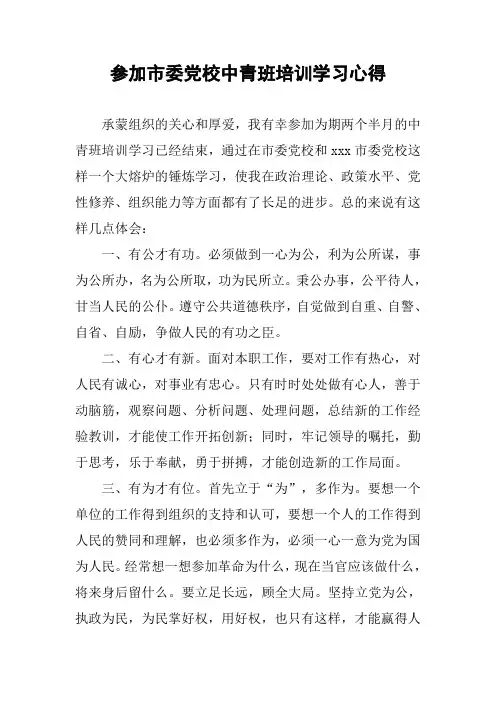 参加市委党校中青班培训学习心得

承蒙组织的关心和厚爱，我有幸参加为期两个半月的中青班培训学习已经结束，通过在市委党校和 xxx 市委党校这样一个大熔炉的锤炼学习，使我在政治理论、政策水平、党性修养、组织能力等方面都有了长足的进步。总的来说有这样几点体会：

一、有公才有功。必须做到一心为公，利为公所谋，事为公所办，名为公所取，功为民所立。秉公办事，公平待人，甘当人民的公仆。遵守公共道德秩序，自觉做到自重、自警、自省、自励，争做人民的有功之臣。

二、有心才有新。面对本职工作，要对工作有热心，对人民有诚心，对事业有忠心。只有时时处处做有心人，善于动脑筋，观察问题、分析问题、处理问题，总结新的工作经验教训，才能使工作开拓创新；同时，牢记领导的嘱托，勤于思考，乐于奉献，勇于拼搏，才能创造新的工作局面。

三、有为才有位。首先立于“为”，多作为。要想一个单位的工作得到组织的支持和认可，要想一个人的工作得到人民的赞同和理解，也必须多作为，必须一心一意为党为国为人民。经常想一想参加革命为什么，现在当官应该做什么，将来身后留什么。要立足长远，顾全大局。坚持立党为公，执政为民，为民掌好权，用好权，也只有这样，才能赢得人